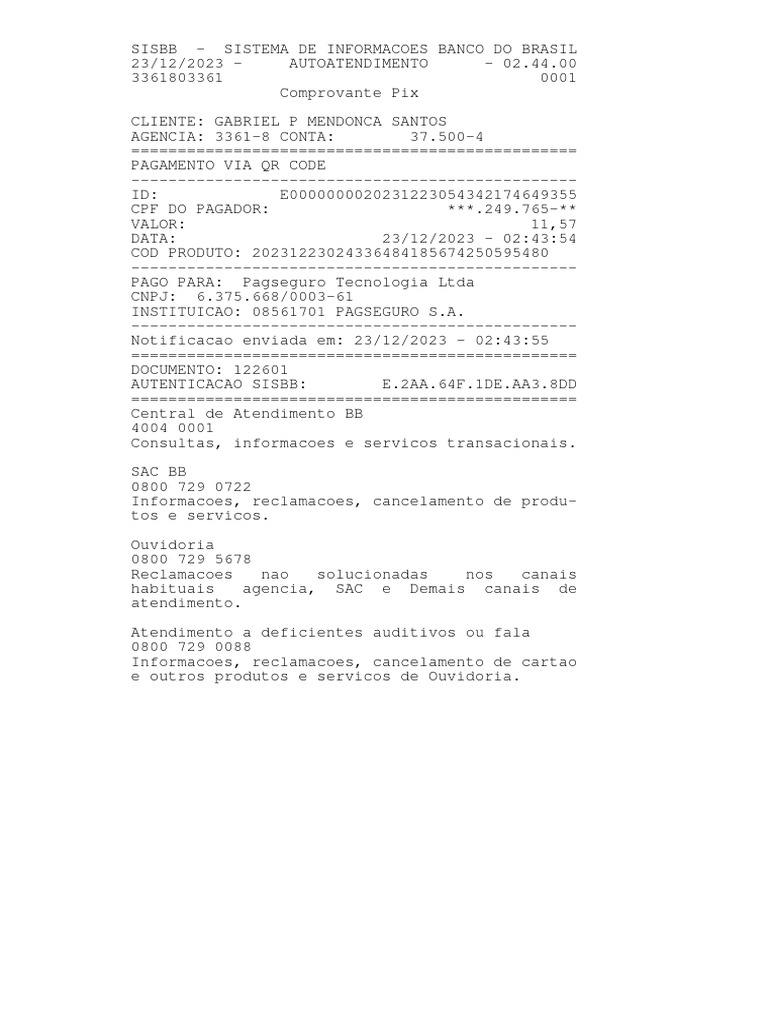 SISBB - SISTEMA DE INFORMACOES BANCO DO BRASIL
23/12/2023 - AUTOATENDIMENTO - 02.44.00
3361803361 0001
Comprovante Pix

CLIENTE: GABRIEL P MENDONCA SANTOS
AGENCIA: 3361-8 CONTA: 37.500-4
================================================
PAGAMENTO VIA QR CODE
------------------------------------------------
ID: E00000000202312230543421746493​55
CPF DO PAGADOR: ***.249.765-**
VALOR: 11,57
DATA: 23/12/2023 - 02:43:54
COD PRODUTO: 20231223024336484185674250595480
------------------------------------------------
PAGO PARA: Pagseguro Tecnologia Ltda
CNPJ: 6.375.668/0003-61
INSTITUICAO: 08561701 PAGSEGURO S.A.
------------------------------------------------
Notificacao enviada em: 23/12/2023 - 02:43:55
================================================
DOCUMENTO: 122601
AUTENTICACAO SISBB: E.2AA.64F.1DE.AA3.8DD
================================================
Central de Atendimento BB
4004 0001
Consultas, informacoes e servicos transacionais.

SAC BB
0800 729 0722
Informacoes, reclamacoes, cancelamento de produtos e servicos.

Ouvidoria
0800 729 5678
Reclamacoes nao solucionadas nos canais habituais agencia, SAC e Demais canais de atendimento.

Atendimento a deficientes auditivos ou fala
0800 729 0088
Informacoes, reclamacoes, cancelamento de cartao e outros produtos e servicos de Ouvidoria.